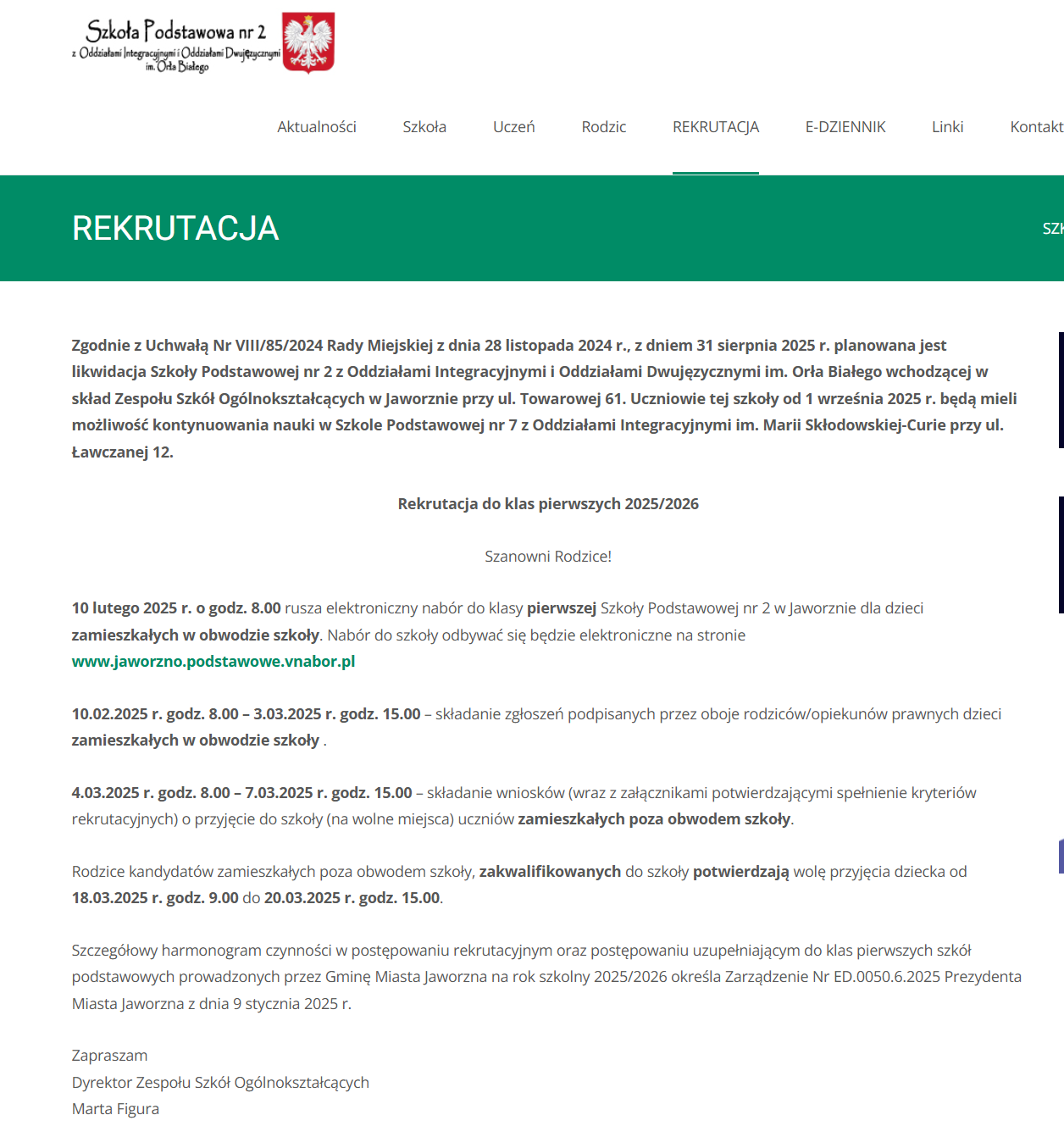 Szkoła Podstawowa nr 2
z Oddziałami Integracyjnymi i Oddziałami Dwujęzycznymi im. Orła Białego

Aktualności Szkoła Uczeń Rodzic REKRUTACJA E-DZIENNIK Linki Kontakt

REKRUTACJA

SZK

Zgodnie z Uchwałą Nr VIII/85/2024 Rady Miejskiej z dnia 28 listopada 2024 r., z dniem 31 sierpnia 2025 r. planowana jest likwidacja Szkoły Podstawowej nr 2 z Oddziałami Integracyjnymi i Oddziałami Dwujęzycznymi im. Orła Białego wchodzącej w skład Zespołu Szkół Ogólnokształcących w Jaworznie przy ul. Towarowej 61. Uczniowie tej szkoły od 1 września 2025 r. będą mieli możliwość kontynuowania nauki w Szkole Podstawowej nr 7 z Oddziałami Integracyjnymi im. Marii Skłodowskiej-Curie przy ul. Ławczanej 12.

Rekrutacja do klas pierwszych 2025/2026

Szanowni Rodzice!

10 lutego 2025 r. o godz. 8.00 rusza elektroniczny nabór do klasy pierwszej Szkoły Podstawowej nr 2 w Jaworznie dla dzieci zamieszkałych w obwodzie szkoły. Nabór do szkoły odbywać się będzie elektroniczne na stronie www.jaworzno.podstawowe.vnabor.pl

10.02.2025 r. godz. 8.00 – 3.03.2025 r. godz. 15.00 – składanie zgłoszeń podpisanych przez oboje rodziców/opiekunów prawnych dzieci zamieszkałych w obwodzie szkoły .

4.03.2025 r. godz. 8.00 – 7.03.2025 r. godz. 15.00 – składanie wniosków (wraz z załącznikami potwierdzającymi spełnienie kryteriów rekrutacyjnych) o przyjęcie do szkoły (na wolne miejsca) uczniów zamieszkałych poza obwodem szkoły.

Rodzice kandydatów zamieszkałych poza obwodem szkoły, zakwalifikowanych do szkoły potwierdzają wolę przyjęcia dziecka od 18.03.2025 r. godz. 9.00 do 20.03.2025 r. godz. 15.00.

Szczegółowy harmonogram czynności w postępowaniu rekrutacyjnym oraz postępowaniu uzupełniającym do klas pierwszych szkół podstawowych prowadzonych przez Gminę Miasta Jaworzna na rok szkolny 2025/2026 określa Zarządzenie Nr ED.0050.6.2025 Prezydenta Miasta Jaworzna z dnia 9 stycznia 2025 r.

Zapraszam
Dyrektor Zespołu Szkół Ogólnokształcących
Marta Figura